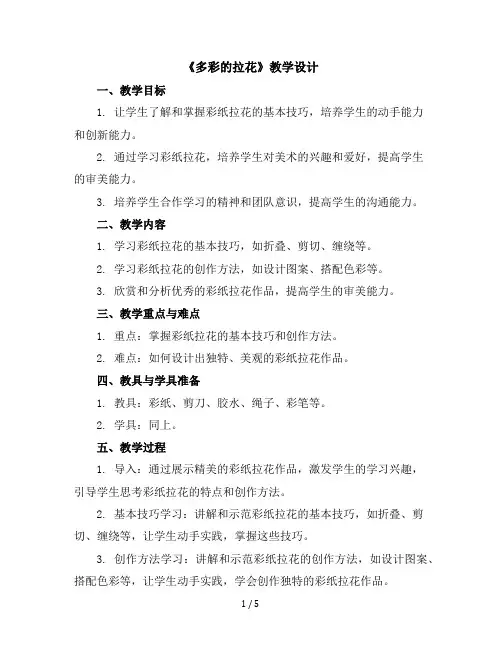 《多彩的拉花》教学设计

一、教学目标

1. 让学生了解和掌握彩纸拉花的基本技巧，培养学生的动手能力和创新能力。

2. 通过学习彩纸拉花，培养学生对美术的兴趣和爱好，提高学生的审美能力。

3. 培养学生合作学习的精神和团队意识，提高学生的沟通能力。

二、教学内容

1. 学习彩纸拉花的基本技巧，如折叠、剪切、缠绕等。

2. 学习彩纸拉花的创作方法，如设计图案、搭配色彩等。

3. 欣赏和分析优秀的彩纸拉花作品，提高学生的审美能力。

三、教学重点与难点

1. 重点：掌握彩纸拉花的基本技巧和创作方法。

2. 难点：如何设计出独特、美观的彩纸拉花作品。

四、教具与学具准备

1. 教具：彩纸、剪刀、胶水、绳子、彩笔等。

2. 学具：同上。

五、教学过程

1. 导入：通过展示精美的彩纸拉花作品，激发学生的学习兴趣，引导学生思考彩纸拉花的特点和创作方法。

2. 基本技巧学习：讲解和示范彩纸拉花的基本技巧，如折叠、剪切、缠绕等，让学生动手实践，掌握这些技巧。

3. 创作方法学习：讲解和示范彩纸拉花的创作方法，如设计图案、搭配色彩等，让学生动手实践，学会创作独特的彩纸拉花作品。

1 / 5